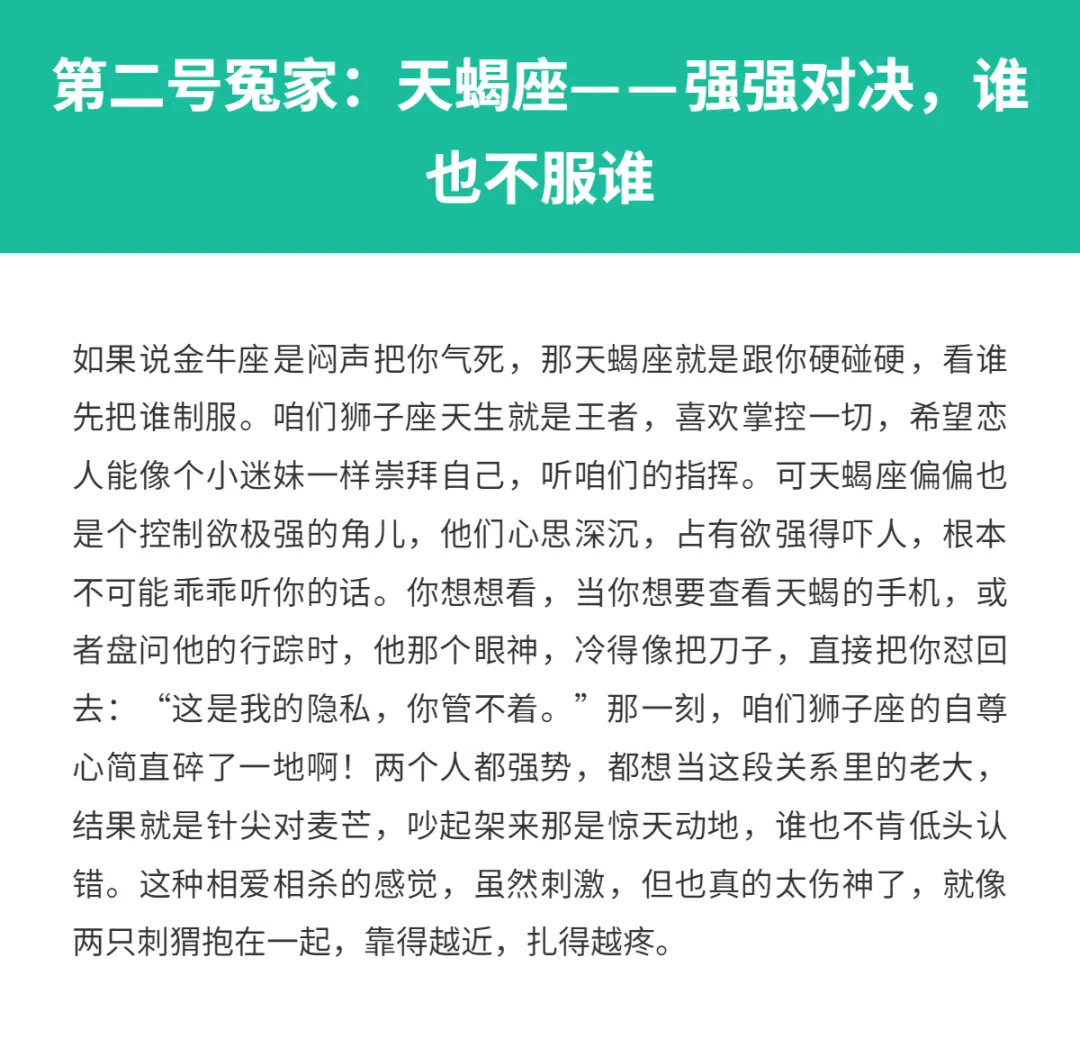 第二号冤家：天蝎座——强强对决，谁也不服谁

如果说金牛座是闷声把你气死，那天蝎座就是跟你硬碰硬，看谁先把谁制服。咱们狮子座天生就是王者，喜欢掌控一切，希望恋人能像个小迷妹一样崇拜自己，听咱们的指挥。可天蝎座偏偏也是个控制欲极强的角儿，他们心思深沉，占有欲强得吓人，根本不可能乖乖听你的话。你想想看，当你想要查看天蝎的手机，或者盘问他的行踪时，他那个眼神，冷得像把刀子，直接把你怼回去：“这是我的隐私，你管不着。”那一刻，咱们狮子座的自尊心简直碎了一地啊！两个人都强势，都想当这段关系里的老大，结果就是针尖对麦芒，吵起架来那是惊天动地，谁也不肯低头认错。这种相爱相杀的感觉，虽然刺激，但也真的太伤神了，就像两只刺猬抱在一起，靠得越近，扎得越疼。